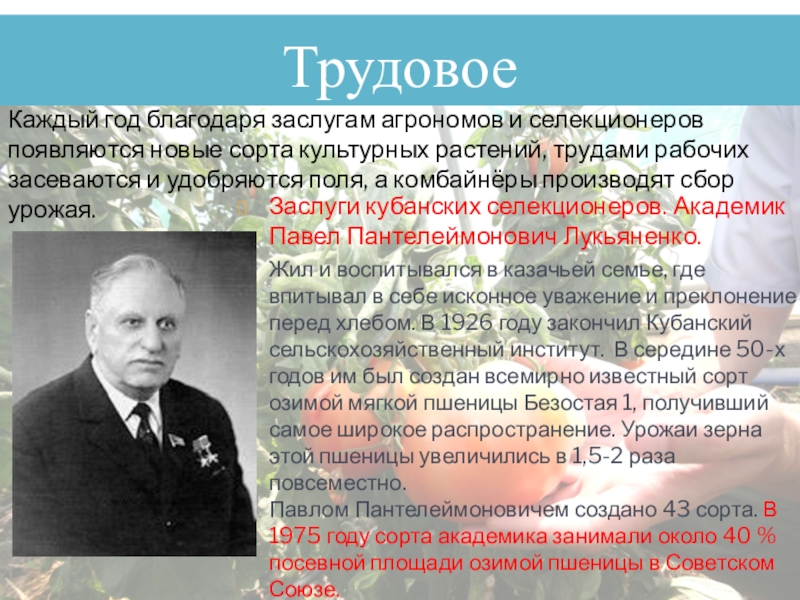 Трудовое

Каждый год благодаря заслугам агрономов и селекционеров появляются новые сорта культурных растений, трудами рабочих засеваются и удобряются поля, а комбайнёры производят сбор урожая.

Заслуги кубанских селекционеров. Академик Павел Пантелеймонович Лукьяненко.

Жил и воспитывался в казачьей семье, где впитывал в себе исконное уважение и преклонение перед хлебом. В 1926 году закончил Кубанский сельскохозяйственный институт. В середине 50-х годов им был создан всемирно известный сорт озимой мягкой пшеницы Безостая 1, получивший самое широкое распространение. Урожаи зерна этой пшеницы увеличились в 1,5-2 раза повсеместно.
Павлом Пантелеймоновичем создано 43 сорта. В 1975 году сорта академика занимали около 40 % посевной площади озимой пшеницы в Советском Союзе.